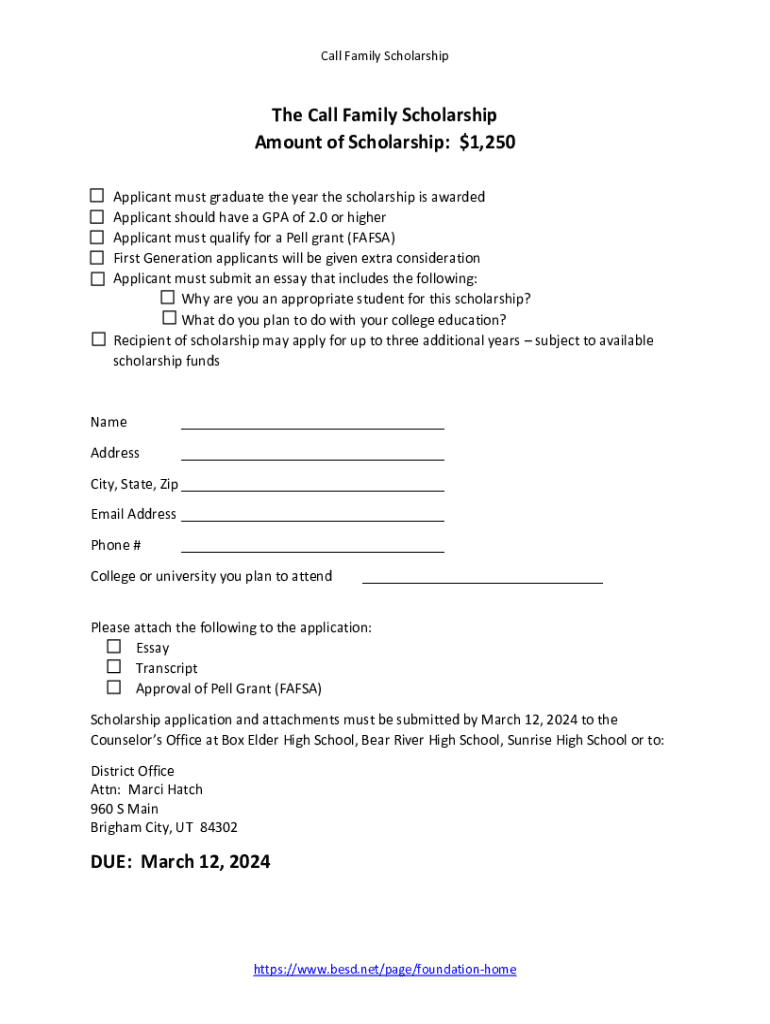 Call Family Scholarship

The Call Family Scholarship
Amount of Scholarship: $1,250

☐ Applicant must graduate the year the scholarship is awarded
☐ Applicant should have a GPA of 2.0 or higher
☐ Applicant must qualify for a Pell grant (FAFSA)
☐ First Generation applicants will be given extra consideration
☐ Applicant must submit an essay that includes the following:
☐ Why are you an appropriate student for this scholarship?
☐ What do you plan to do with your college education?
☐ Recipient of scholarship may apply for up to three additional years – subject to available scholarship funds

Name ____________________

Address ____________________

City, State, Zip ____________________

Email Address ____________________

Phone # ____________________

College or university you plan to attend ____________________

Please attach the following to the application:
☐ Essay
☐ Transcript
☐ Approval of Pell Grant (FAFSA)

Scholarship application and attachments must be submitted by March 12, 2024 to the Counselor's Office at Box Elder High School, Bear River High School, Sunrise High School or to:

District Office
Attn: Marci Hatch
960 S Main
Brigham City, UT 84302

DUE: March 12, 2024

https://www.besd.net/page/foundation-home